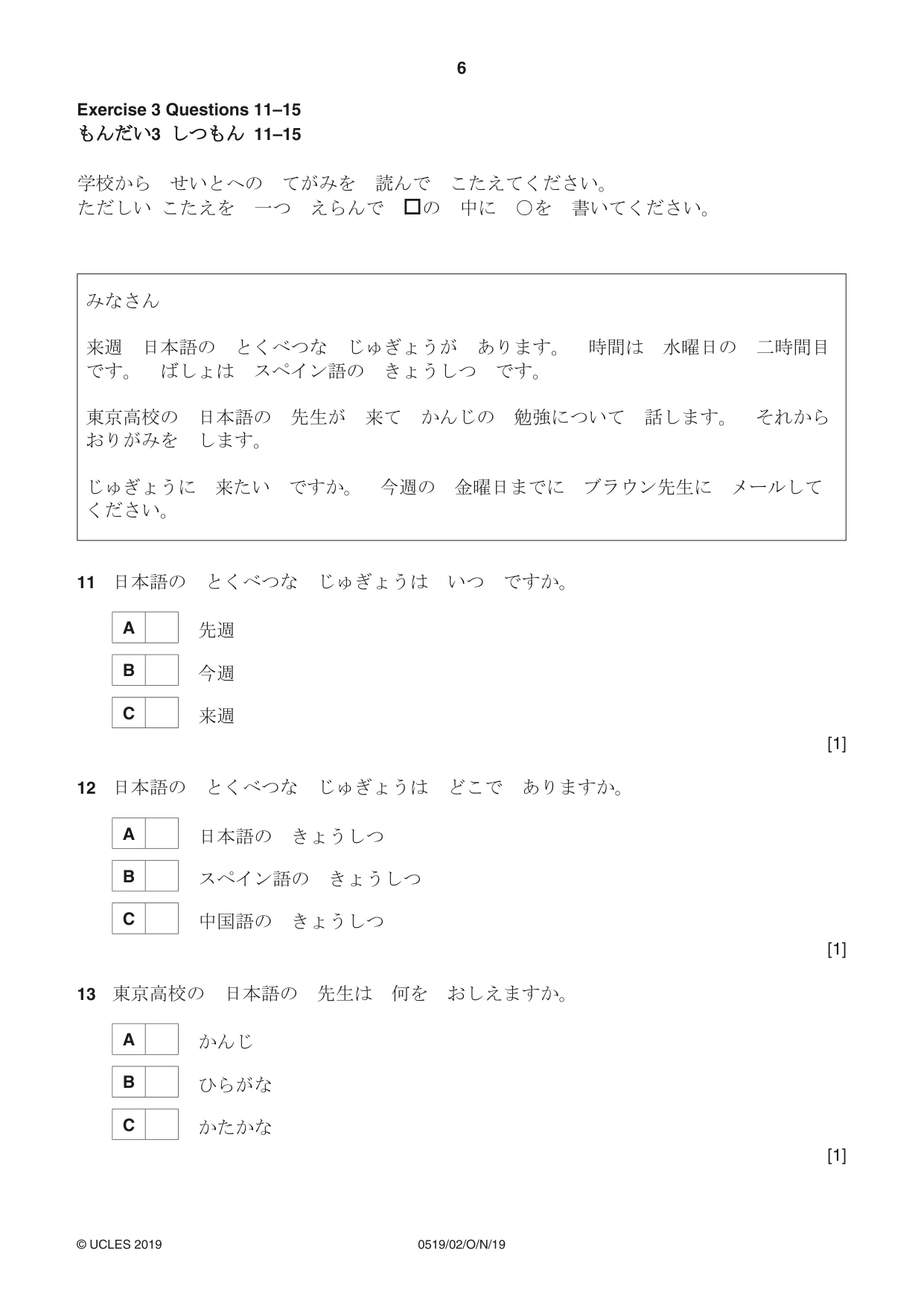 6

Exercise 3 Questions 11–15
もんだい3 しつもん 11–15

学校から せいとへの てがみを 読んで こたえてください。
ただしい こたえを 一つ えらんで ☐の 中に ○を 書いてください。

みなさん

来週 日本語の とくべつな じゅぎょうが あります。 時間は 水曜日の 二時間目です。 ばしょは スペイン語の きょうしつ です。

東京高校の 日本語の 先生が 来て かんじの 勉強について 話します。 それから おりがみを します。

じゅぎょうに 来たい ですか。 今週の 金曜日までに ブラウン先生に メールしてください。

11 日本語の とくべつな じゅぎょうは いつ ですか。

A ☐ 先週
B ☐ 今週
C ☐ 来週

[1]

12 日本語の とくべつな じゅぎょうは どこで ありますか。

A ☐ 日本語の きょうしつ
B ☐ スペイン語の きょうしつ
C ☐ 中国語の きょうしつ

[1]

13 東京高校の 日本語の 先生は 何を おしえますか。

A ☐ かんじ
B ☐ ひらがな
C ☐ かたかな

[1]

© UCLES 2019 0519/02/O/N/19